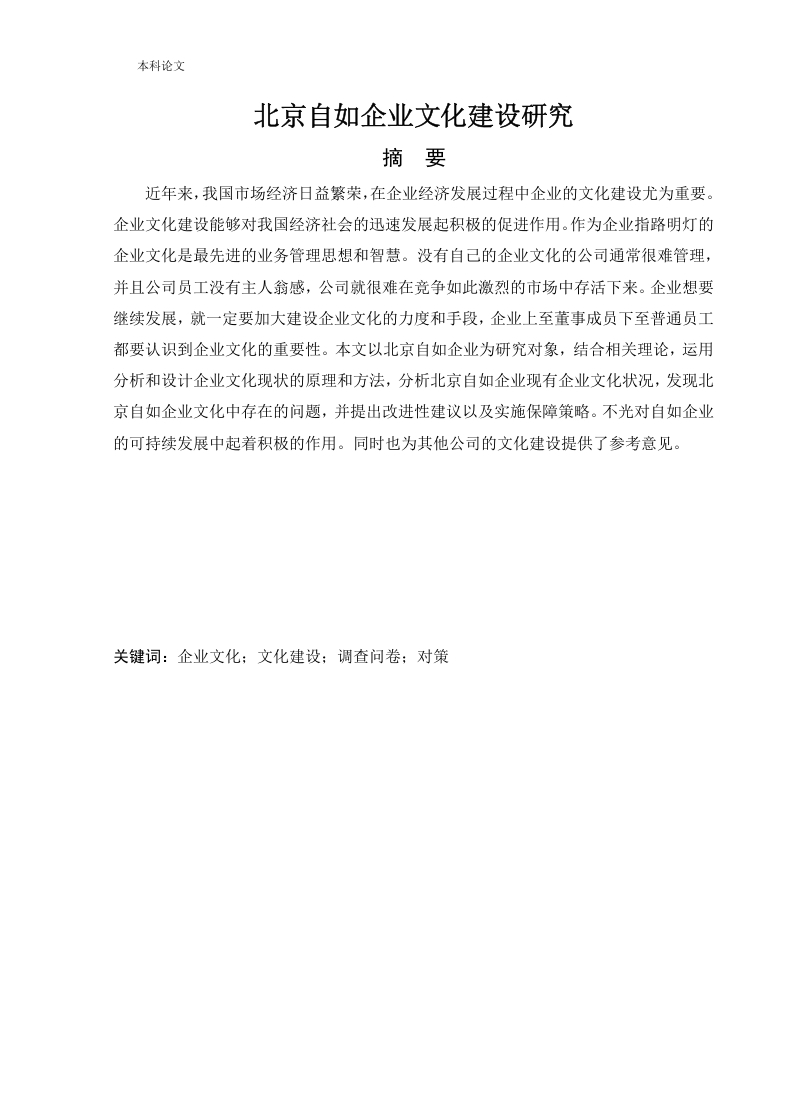 本科论文

北京自如企业文化建设研究

摘　要

近年来，我国市场经济日益繁荣，在企业经济发展过程中企业的文化建设尤为重要。企业文化建设能够对我国经济社会的迅速发展起积极的促进作用。作为企业指路明灯的企业文化是最先进的业务管理思想和智慧。没有自己的企业文化的公司通常很难管理，并且公司员工没有主人翁感，公司就很难在竞争如此激烈的市场中存活下来。企业想要继续发展，就一定要加大建设企业文化的力度和手段，企业上至董事成员下至普通员工都要认识到企业文化的重要性。本文以北京自如企业为研究对象，结合相关理论，运用分析和设计企业文化现状的原理和方法，分析北京自如企业现有企业文化状况，发现北京自如企业文化中存在的问题，并提出改进性建议以及实施保障策略。不光对自如企业的可持续发展中起着积极的作用。同时也为其他公司的文化建设提供了参考意见。

关键词：企业文化；文化建设；调查问卷；对策